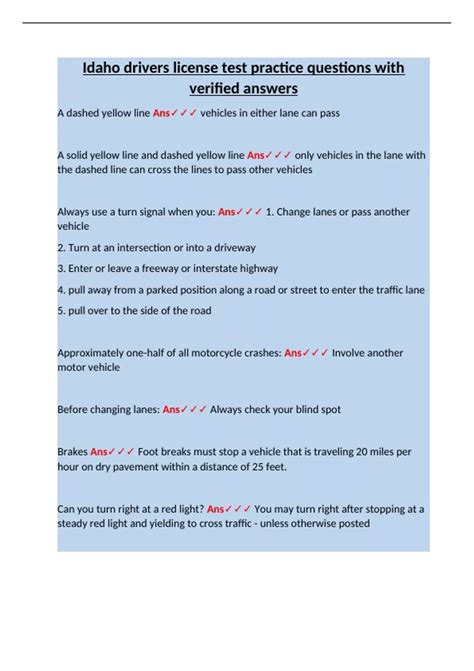 Idaho drivers license test practice questions with verified answers

A dashed yellow line Ans✓✓✓ vehicles in either lane can pass

A solid yellow line and dashed yellow line Ans✓✓✓ only vehicles in the lane with the dashed line can cross the lines to pass other vehicles

Always use a turn signal when you: Ans✓✓✓ 1. Change lanes or pass another vehicle

2. Turn at an intersection or into a driveway

3. Enter or leave a freeway or interstate highway

4. pull away from a parked position along a road or street to enter the traffic lane

5. pull over to the side of the road

Approximately one-half of all motorcycle crashes: Ans✓✓✓ Involve another motor vehicle

Before changing lanes: Ans✓✓✓ Always check your blind spot

Brakes Ans✓✓✓ Foot breaks must stop a vehicle that is traveling 20 miles per hour on dry pavement within a distance of 25 feet.

Can you turn right at a red light? Ans✓✓✓ You may turn right after stopping at a steady red light and yielding to cross traffic - unless otherwise posted